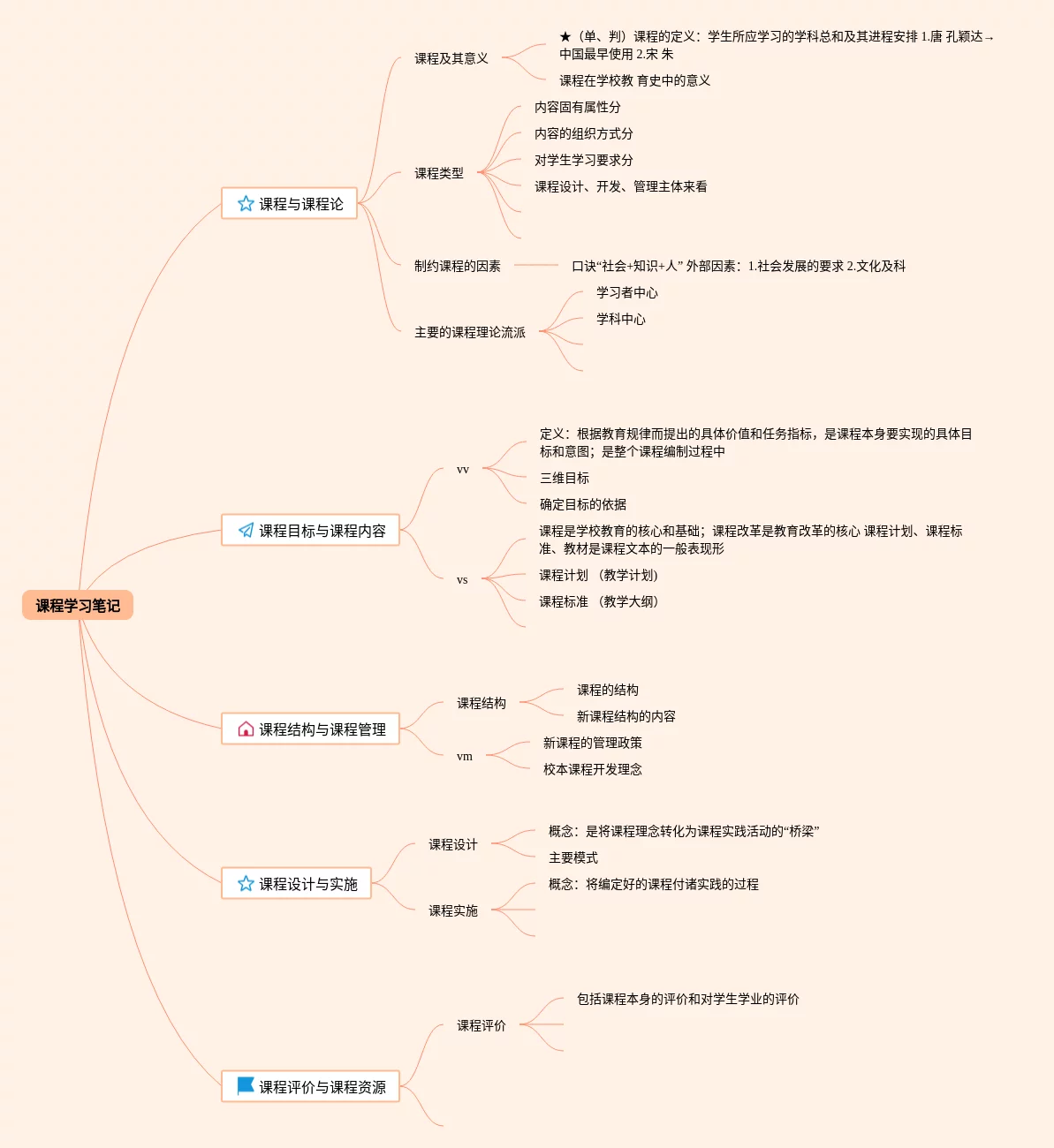 课程学习笔记

课程与课程论

课程及其意义

★（单、判）课程的定义：学生所应学习的学科总和及其进程安排 1.唐 孔颖达→中国最早使用 2.宋 朱

课程在学校教 育史中的意义

课程类型

内容固有属性分

内容的组织方式分

对学生学习要求分

课程设计、开发、管理主体来看

制约课程的因素

口诀“社会+知识+人” 外部因素：1.社会发展的要求 2.文化及科

主要的课程理论流派

学习者中心

学科中心

课程目标与课程内容

vv

定义：根据教育规律而提出的具体价值和任务指标，是课程本身要实现的具体目标和意图；是整个课程编制过程中

三维目标

确定目标的依据

vs

课程是学校教育的核心和基础；课程改革是教育改革的核心 课程计划、课程标准、教材是课程文本的一般表现形

课程计划 （教学计划）

课程标准 （教学大纲）

课程结构与课程管理

课程结构

课程的结构

新课程结构的内容

vm

新课程的管理政策

校本课程开发理念

课程设计与实施

课程设计

概念：是将课程理念转化为课程实践活动的“桥梁”

主要模式

课程实施

概念：将编定好的课程付诸实践的过程

课程评价与课程资源

课程评价

包括课程本身的评价和对学生学业的评价